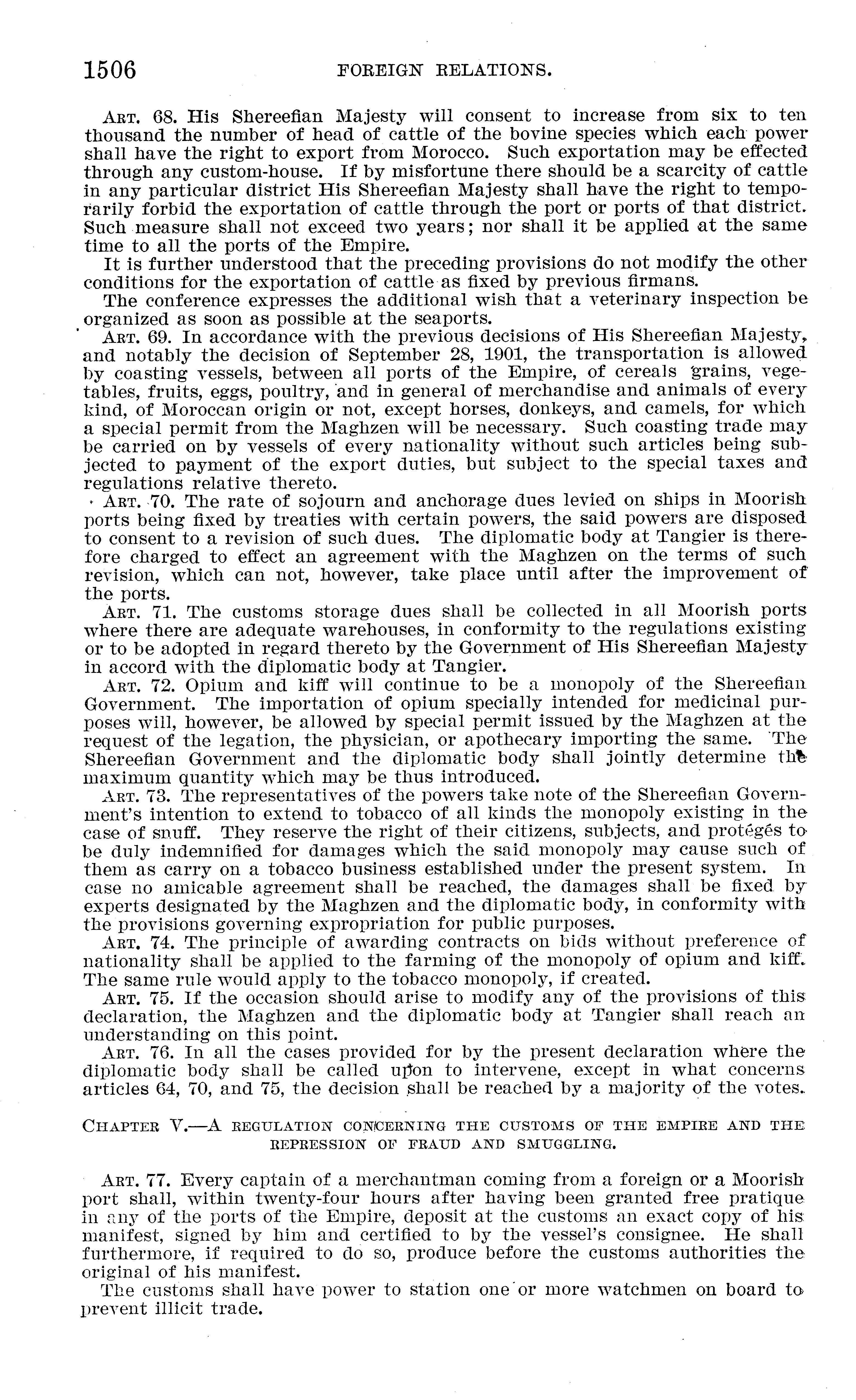 1506 FOREIGN RELATIONS.

Art. 68. His Shereefian Majesty will consent to increase from six to ten thousand the number of head of cattle of the bovine species which each power shall have the right to export from Morocco. Such exportation may be effected through any custom-house. If by misfortune there should be a scarcity of cattle in any particular district His Shereefian Majesty shall have the right to temporarily forbid the exportation of cattle through the port or ports of that district. Such measure shall not exceed two years; nor shall it be applied at the same time to all the ports of the Empire.

It is further understood that the preceding provisions do not modify the other conditions for the exportation of cattle as fixed by previous firmans.

The conference expresses the additional wish that a veterinary inspection be organized as soon as possible at the seaports.

Art. 69. In accordance with the previous decisions of His Shereefian Majesty, and notably the decision of September 28, 1901, the transportation is allowed by coasting vessels, between all ports of the Empire, of cereals grains, vegetables, fruits, eggs, poultry, and in general of merchandise and animals of every kind, of Moroccan origin or not, except horses, donkeys, and camels, for which a special permit from the Maghzen will be necessary. Such coasting trade may be carried on by vessels of every nationality without such articles being subjected to payment of the export duties, but subject to the special taxes and regulations relative thereto.

Art. 70. The rate of sojourn and anchorage dues levied on ships in Moorish ports being fixed by treaties with certain powers, the said powers are disposed to consent to a revision of such dues. The diplomatic body at Tangier is therefore charged to effect an agreement with the Maghzen on the terms of such revision, which can not, however, take place until after the improvement of the ports.

Art. 71. The customs storage dues shall be collected in all Moorish ports where there are adequate warehouses, in conformity to the regulations existing or to be adopted in regard thereto by the Government of His Shereefian Majesty in accord with the diplomatic body at Tangier.

Art. 72. Opium and kiff will continue to be a monopoly of the Shereefian Government. The importation of opium specially intended for medicinal purposes will, however, be allowed by special permit issued by the Maghzen at the request of the legation, the physician, or apothecary importing the same. The Shereefian Government and the diplomatic body shall jointly determine the maximum quantity which may be thus introduced.

Art. 73. The representatives of the powers take note of the Shereefian Government's intention to extend to tobacco of all kinds the monopoly existing in the case of snuff. They reserve the right of their citizens, subjects, and protégés to be duly indemnified for damages which the said monopoly may cause such of them as carry on a tobacco business established under the present system. In case no amicable agreement shall be reached, the damages shall be fixed by experts designated by the Maghzen and the diplomatic body, in conformity with the provisions governing expropriation for public purposes.

Art. 74. The principle of awarding contracts on bids without preference of nationality shall be applied to the farming of the monopoly of opium and kiff. The same rule would apply to the tobacco monopoly, if created.

Art. 75. If the occasion should arise to modify any of the provisions of this declaration, the Maghzen and the diplomatic body at Tangier shall reach an understanding on this point.

Art. 76. In all the cases provided for by the present declaration where the diplomatic body shall be called upon to intervene, except in what concerns articles 64, 70, and 75, the decision shall be reached by a majority of the votes.

Chapter V.—A regulation concerning the customs of the empire and the repression of fraud and smuggling.

Art. 77. Every captain of a merchantman coming from a foreign or a Moorish port shall, within twenty-four hours after having been granted free pratique in any of the ports of the Empire, deposit at the customs an exact copy of his manifest, signed by him and certified to by the vessel's consignee. He shall furthermore, if required to do so, produce before the customs authorities the original of his manifest.

The customs shall have power to station one or more watchmen on board to prevent illicit trade.